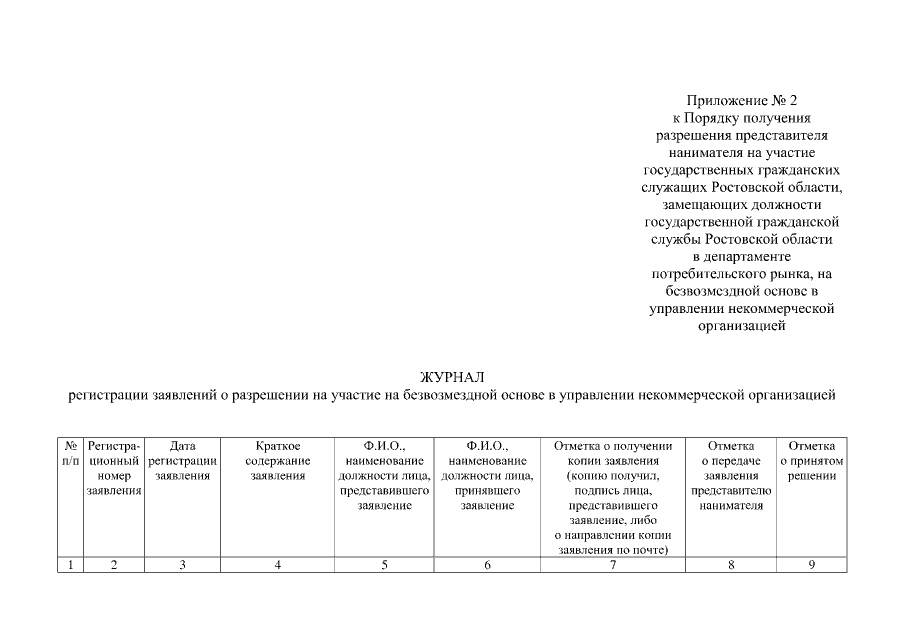 Приложение № 2
к Порядку получения
разрешения представителя
нанимателя на участие
государственных гражданских
служащих Ростовской области,
замещающих должности
государственной гражданской
службы Ростовской области
в департаменте
потребительского рынка, на
безвозмездной основе в
управлении некоммерческой
организацией

ЖУРНАЛ
регистрации заявлений о разрешении на участие на безвозмездной основе в управлении некоммерческой организацией

| № п/п | Регистрационный номер заявления | Дата регистрации заявления | Краткое содержание заявления | Ф.И.О., наименование должности лица, представившего заявление | Ф.И.О., наименование должности лица, принявшего заявление | Отметка о получении копии заявления (копию получил, подпись лица, представившего заявление, либо о направлении копии заявления по почте) | Отметка о передаче заявления представителю нанимателя | Отметка о принятом решении |
|---|---|---|---|---|---|---|---|---|
| 1 | 2 | 3 | 4 | 5 | 6 | 7 | 8 | 9 |